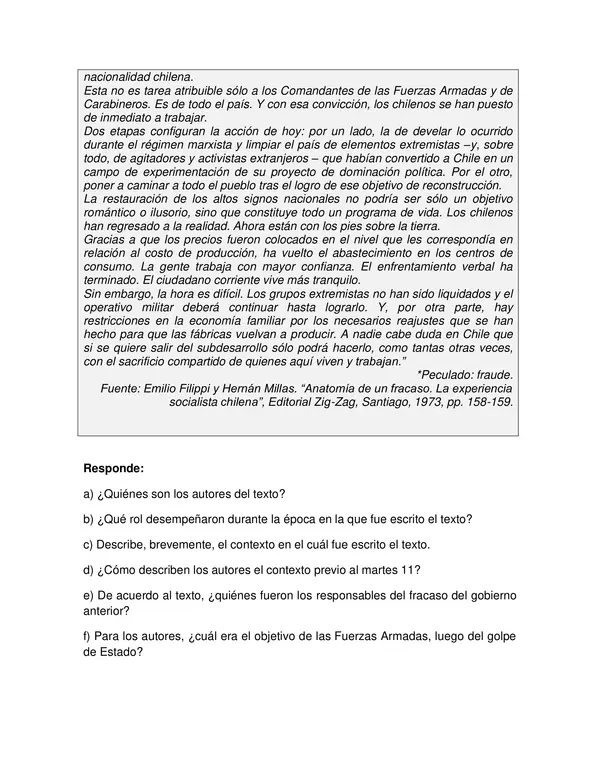 nacionalidad chilena.
Esta no es tarea atribuible sólo a los Comandantes de las Fuerzas Armadas y de Carabineros. Es de todo el país. Y con esa convicción, los chilenos se han puesto de inmediato a trabajar.
Dos etapas configuran la acción de hoy: por un lado, la de develar lo ocurrido durante el régimen marxista y limpiar el país de elementos extremistas –y, sobre todo, de agitadores y activistas extranjeros – que habían convertido a Chile en un campo de experimentación de su proyecto de dominación política. Por el otro, poner a caminar a todo el pueblo tras el logro de ese objetivo de reconstrucción.
La restauración de los altos signos nacionales no podría ser sólo un objetivo romántico o ilusorio, sino que constituye todo un programa de vida. Los chilenos han regresado a la realidad. Ahora están con los pies sobre la tierra.
Gracias a que los precios fueron colocados en el nivel que les correspondía en relación al costo de producción, ha vuelto el abastecimiento en los centros de consumo. La gente trabaja con mayor confianza. El enfrentamiento verbal ha terminado. El ciudadano corriente vive más tranquilo.
Sin embargo, la hora es difícil. Los grupos extremistas no han sido liquidados y el operativo militar deberá continuar hasta lograrlo. Y, por otra parte, hay restricciones en la economía familiar por los necesarios reajustes que se han hecho para que las fábricas vuelvan a producir. A nadie cabe duda en Chile que si se quiere salir del subdesarrollo sólo podrá hacerlo, como tantas otras veces, con el sacrificio compartido de quienes aquí viven y trabajan."
*Peculado: fraude.
Fuente: Emilio Filippi y Hernán Millas. "Anatomía de un fracaso. La experiencia socialista chilena", Editorial Zig-Zag, Santiago, 1973, pp. 158-159.

Responde:

a) ¿Quiénes son los autores del texto?

b) ¿Qué rol desempeñaron durante la época en la que fue escrito el texto?

c) Describe, brevemente, el contexto en el cuál fue escrito el texto.

d) ¿Cómo describen los autores el contexto previo al martes 11?

e) De acuerdo al texto, ¿quiénes fueron los responsables del fracaso del gobierno anterior?

f) Para los autores, ¿cuál era el objetivo de las Fuerzas Armadas, luego del golpe de Estado?